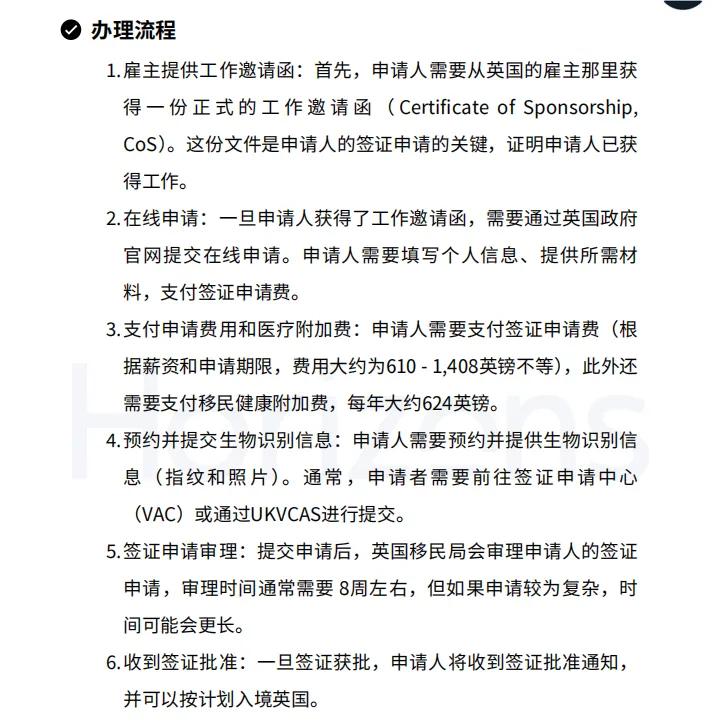 办理流程

1. 雇主提供工作邀请函：首先，申请人需要从英国的雇主那里获得一份正式的工作邀请函（Certificate of Sponsorship, CoS）。这份文件是申请人的签证申请的关键，证明申请人已获得工作。

2. 在线申请：一旦申请人获得了工作邀请函，需要通过英国政府官网提交在线申请。申请人需要填写个人信息、提供所需材料，支付签证申请费。

3. 支付申请费用和医疗附加费：申请人需要支付签证申请费（根据薪资和申请期限，费用大约为610 - 1,408英镑不等），此外还需要支付移民健康附加费，每年大约624英镑。

4. 预约并提交生物识别信息：申请人需要预约并提供生物识别信息（指纹和照片）。通常，申请者需要前往签证申请中心（VAC）或通过UKVCAS进行提交。

5. 签证申请审理：提交申请后，英国移民局会审理申请人的签证申请，审理时间通常需要 8周左右，但如果申请较为复杂，时间可能会更长。

6. 收到签证批准：一旦签证获批，申请人将收到签证批准通知，并可以按计划入境英国。

Horizons